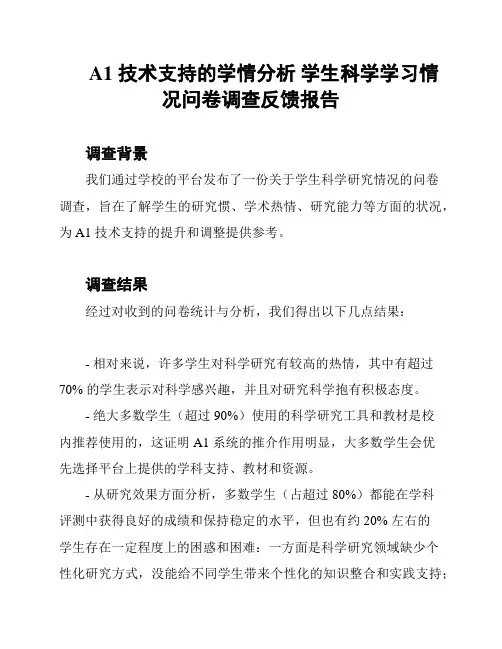 A1 技术支持的学情分析 学生科学学习情况问卷调查反馈报告

调查背景

我们通过学校的平台发布了一份关于学生科学研究情况的问卷调查，旨在了解学生的研究惯、学术热情、研究能力等方面的状况，为 A1 技术支持的提升和调整提供参考。

调查结果

经过对收到的问卷统计与分析，我们得出以下几点结果：

- 相对来说，许多学生对科学研究有较高的热情，其中有超过 70% 的学生表示对科学感兴趣，并且对研究科学抱有积极态度。

- 绝大多数学生（超过 90%）使用的科学研究工具和教材是校内推荐使用的，这证明 A1 系统的推介作用明显，大多数学生会优先选择平台上提供的学科支持、教材和资源。

- 从研究效果方面分析，多数学生（占超过 80%）都能在学科评测中获得良好的成绩和保持稳定的水平，但也有约 20% 左右的学生存在一定程度上的困惑和困难：一方面是科学研究领域缺少个性化研究方式，没能给不同学生带来个性化的知识整合和实践支持；